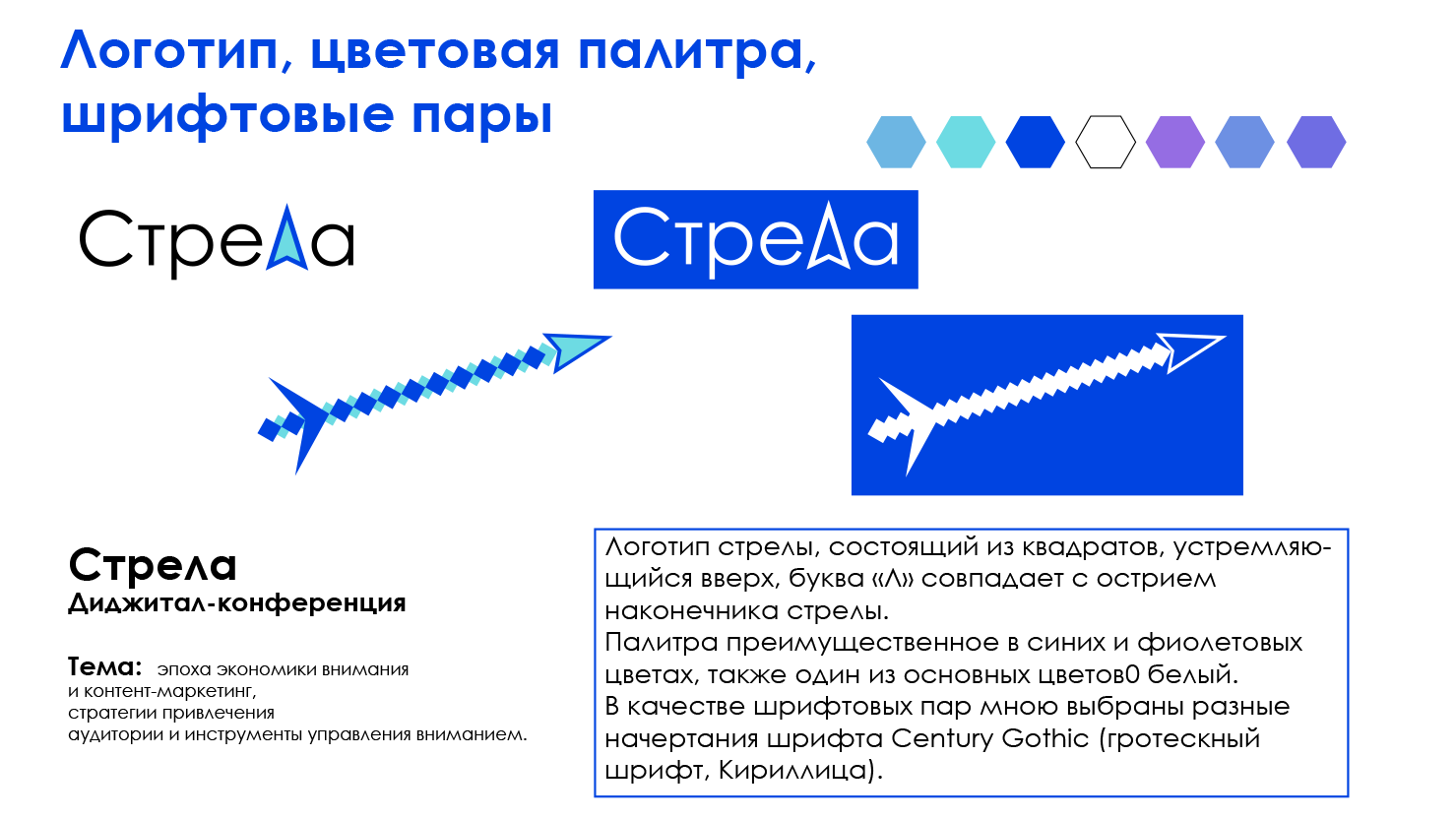 Логотип, цветовая палитра, шрифтовые пары

Стрела

Стрела

Стрела
Диджитал-конференция

Тема: эпоха экономики внимания
и контент-маркетинг,
стратегии привлечения
аудитории и инструменты управления вниманием.

Логотип стрелы, состоящий из квадратов, устремляющийся вверх, буква «Л» совпадает с острием наконечника стрелы.
Палитра преимущественное в синих и фиолетовых цветах, также один из основных цветов0 белый.
В качестве шрифтовых пар мною выбраны разные начертания шрифта Century Gothic (гротескный шрифт, Кириллица).